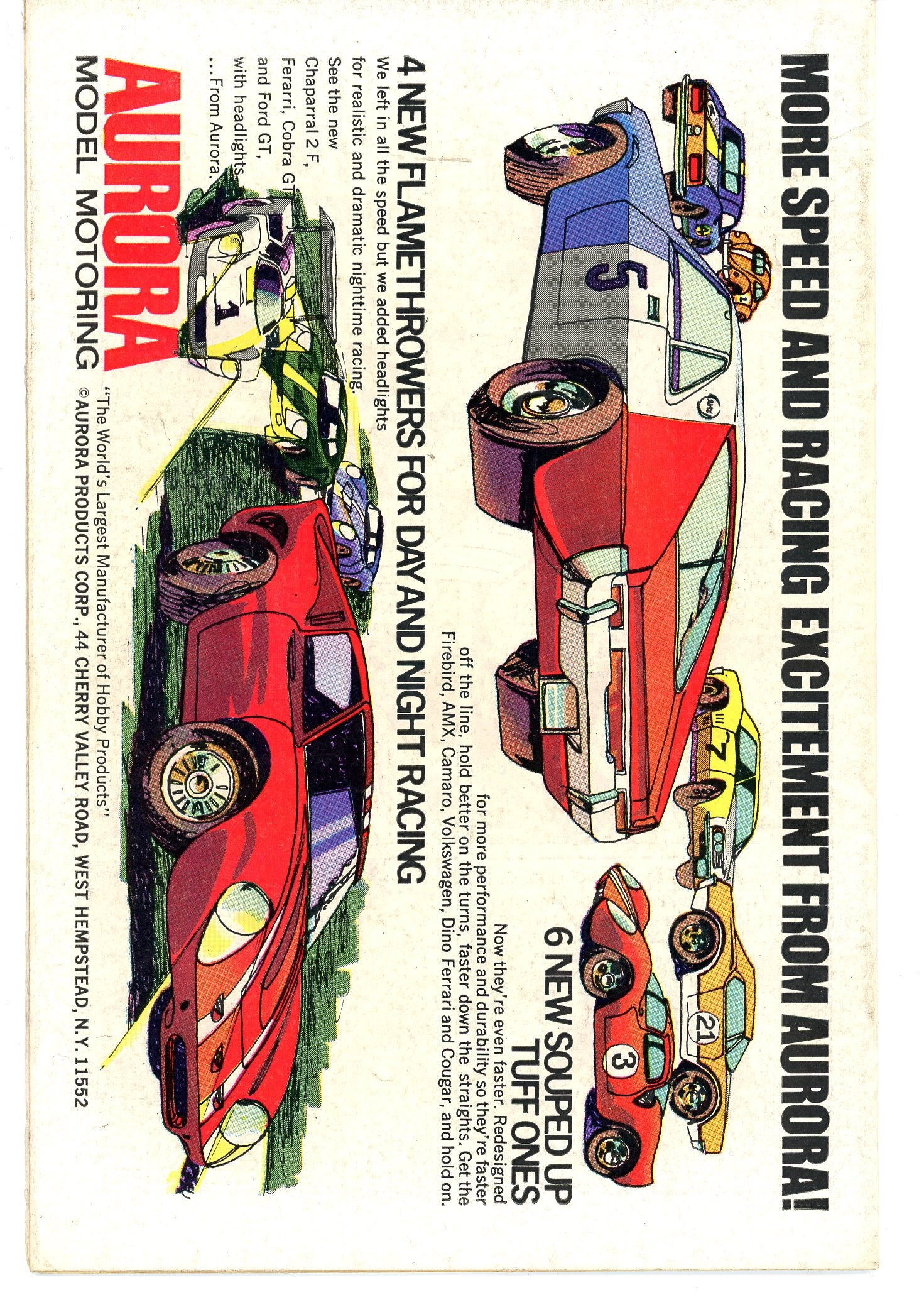 MORE SPEED AND RACING EXCITEMENT FROM AURORA!

6 NEW SOUPED UP TUFF ONES

Now they're even faster. Redesigned for more performance and durability so they're faster off the line, hold better on the turns, faster down the straights. Get the Firebird, AMX, Camaro, Volkswagen, Dino Ferrari and Cougar, and hold on.

4 NEW FLAMETHROWERS FOR DAY AND NIGHT RACING

We left in all the speed but we added headlights for realistic and dramatic nighttime racing.

See the new Chaparral 2 F, Ferarri, Cobra GT and Ford GT, with headlights ...From Aurora.

AURORA
MODEL MOTORING

"The World's Largest Manufacturer of Hobby Products"
© AURORA PRODUCTS CORP., 44 CHERRY VALLEY ROAD, WEST HEMPSTEAD, N.Y. 11552